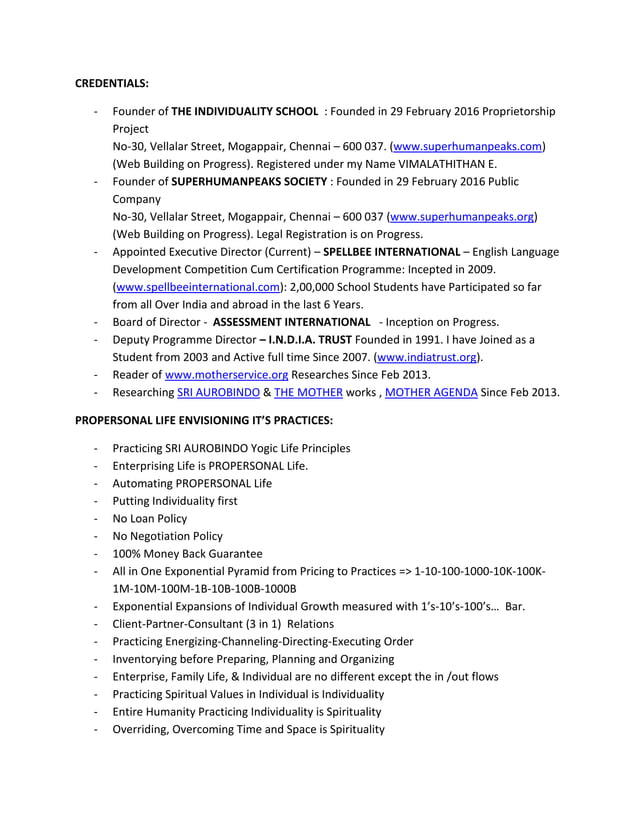 CREDENTIALS:

- Founder of THE INDIVIDUALITY SCHOOL : Founded in 29 February 2016 Proprietorship Project
No-30, Vellalar Street, Mogappair, Chennai – 600 037. (www.superhumanpeaks.com) (Web Building on Progress). Registered under my Name VIMALATHITHAN E.
- Founder of SUPERHUMANPEAKS SOCIETY : Founded in 29 February 2016 Public Company
No-30, Vellalar Street, Mogappair, Chennai – 600 037 (www.superhumanpeaks.org) (Web Building on Progress). Legal Registration is on Progress.
- Appointed Executive Director (Current) – SPELLBEE INTERNATIONAL – English Language Development Competition Cum Certification Programme: Incepted in 2009. (www.spellbeeinternational.com): 2,00,000 School Students have Participated so far from all Over India and abroad in the last 6 Years.
- Board of Director - ASSESSMENT INTERNATIONAL - Inception on Progress.
- Deputy Programme Director – I.N.D.I.A. TRUST Founded in 1991. I have Joined as a Student from 2003 and Active full time Since 2007. (www.indiatrust.org).
- Reader of www.motherservice.org Researches Since Feb 2013.
- Researching SRI AUROBINDO & THE MOTHER works , MOTHER AGENDA Since Feb 2013.

PROPERSONAL LIFE ENVISIONING IT'S PRACTICES:

- Practicing SRI AUROBINDO Yogic Life Principles
- Enterprising Life is PROPERSONAL Life.
- Automating PROPERSONAL Life
- Putting Individuality first
- No Loan Policy
- No Negotiation Policy
- 100% Money Back Guarantee
- All in One Exponential Pyramid from Pricing to Practices => 1-10-100-1000-10K-100K-1M-10M-100M-1B-10B-100B-1000B
- Exponential Expansions of Individual Growth measured with 1's-10's-100's… Bar.
- Client-Partner-Consultant (3 in 1) Relations
- Practicing Energizing-Channeling-Directing-Executing Order
- Inventorying before Preparing, Planning and Organizing
- Enterprise, Family Life, & Individual are no different except the in /out flows
- Practicing Spiritual Values in Individual is Individuality
- Entire Humanity Practicing Individuality is Spirituality
- Overriding, Overcoming Time and Space is Spirituality